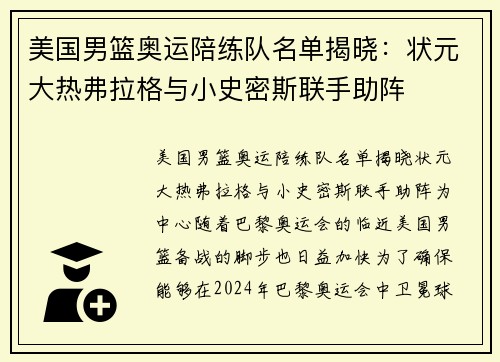 美国男篮奥运陪练队名单揭晓：状元大热弗拉格与小史密斯联手助阵

美国男篮奥运陪练队名单揭晓状元大热弗拉格与小史密斯联手助阵为中心随着巴黎奥运会的临近美国男篮备战的脚步也日益加快为了确保能够在2024年巴黎奥运会中卫冕球